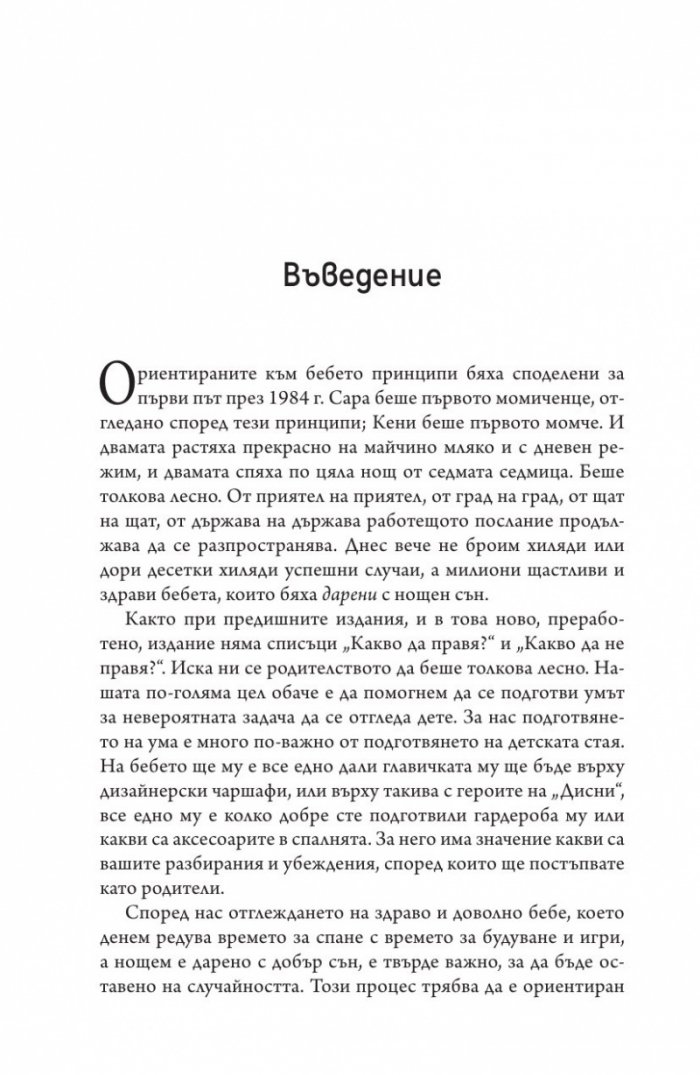 Въведение

Ориентираните към бебето принципи бяха споделени за първи път през 1984 г. Сара беше първото момиченце, отгледано според тези принципи; Кени беше първото момче. И двамата растяха прекрасно на майчино мляко и с дневен режим, и двамата спяха по цяла нощ от седмата седмица. Беше толкова лесно. От приятел на приятел, от град на град, от щат на щат, от държава на държава работещото послание продължава да се разпространява. Днес вече не броим хиляди или дори десетки хиляди успешни случаи, а милиони щастливи и здрави бебета, които бяха дарени с нощен сън.

Както при предишните издания, и в това ново, преработено, издание няма списъци „Какво да правя?“ и „Какво да не правя?“. Иска ни се родителството да беше толкова лесно. Нашата по-голяма цел обаче е да помогнем да се подготви умът за невероятната задача да се отгледа дете. За нас подготвянето на ума е много по-важно от подготвянето на детската стая. На бебето ще му е все едно дали главичката му ще бъде върху дизайнерски чаршафи, или върху такива с героите на „Дисни“, все едно му е колко добре сте подготвили гардероба му или какви са аксесоарите в спалнята. За него има значение какви са вашите разбирания и убеждения, според които ще постъпвате като родители.

Според нас отглеждането на здраво и доволно бебе, което денем редува времето за спане с времето за будуване и игри, а нощем е дарено с добър сън, е твърде важно, за да бъде оставено на случайността. Този процес трябва да е ориентиран